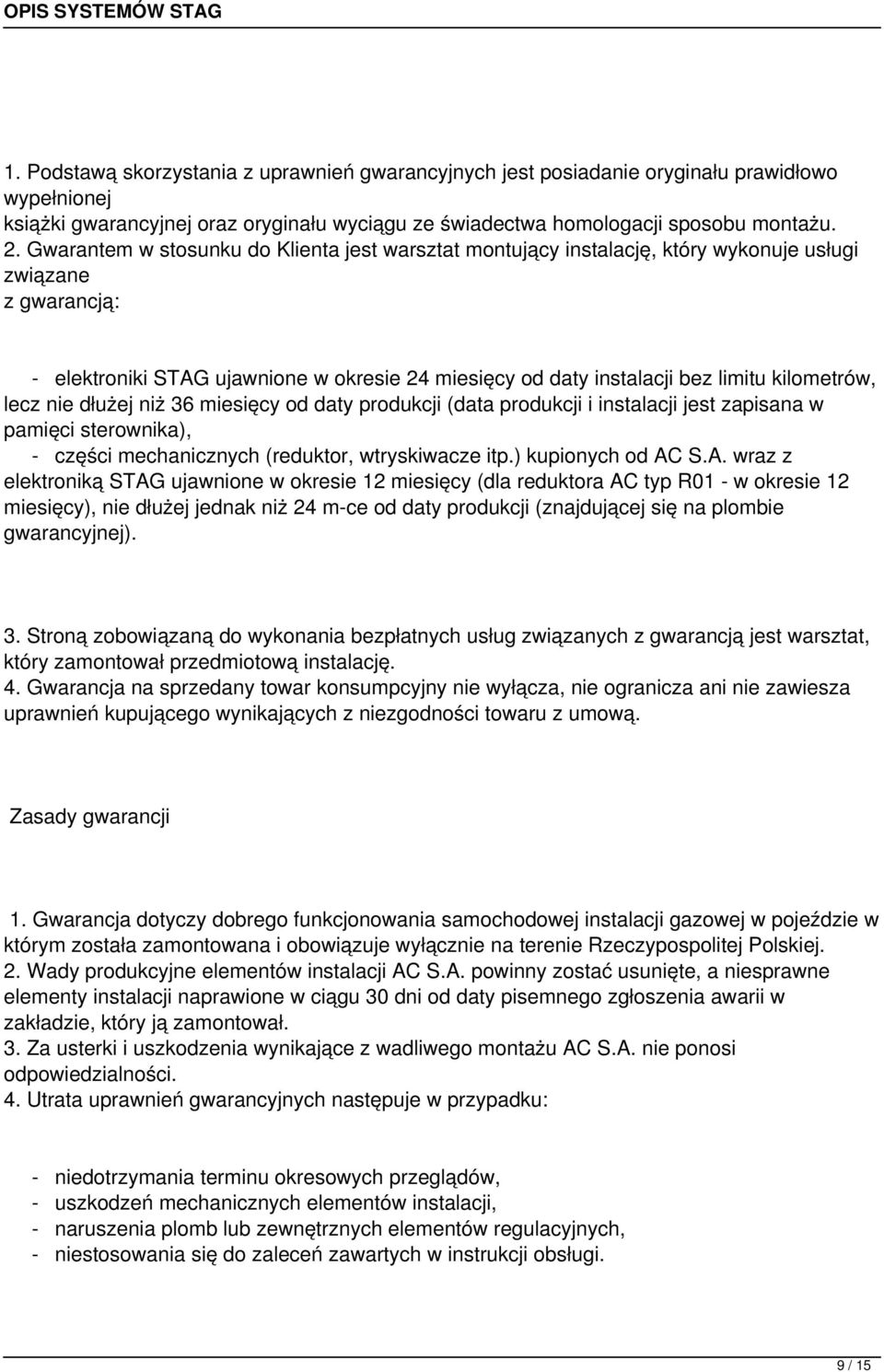 OPIS SYSTEMÓW STAG

1. Podstawą skorzystania z uprawnień gwarancyjnych jest posiadanie oryginału prawidłowo wypełnionej
książki gwarancyjnej oraz oryginału wyciągu ze świadectwa homologacji sposobu montażu.
2. Gwarantem w stosunku do Klienta jest warsztat montujący instalację, który wykonuje usługi związane
z gwarancją:

- elektroniki STAG ujawnione w okresie 24 miesięcy od daty instalacji bez limitu kilometrów, lecz nie dłużej niż 36 miesięcy od daty produkcji (data produkcji i instalacji jest zapisana w pamięci sterownika),
- części mechanicznych (reduktor, wtryskiwacze itp.) kupionych od AC S.A. wraz z elektroniką STAG ujawnione w okresie 12 miesięcy (dla reduktora AC typ R01 - w okresie 12 miesięcy), nie dłużej jednak niż 24 m-ce od daty produkcji (znajdującej się na plombie gwarancyjnej).

3. Stroną zobowiązaną do wykonania bezpłatnych usług związanych z gwarancją jest warsztat, który zamontował przedmiotową instalację.
4. Gwarancja na sprzedany towar konsumpcyjny nie wyłącza, nie ogranicza ani nie zawiesza uprawnień kupującego wynikających z niezgodności towaru z umową.

Zasady gwarancji

1. Gwarancja dotyczy dobrego funkcjonowania samochodowej instalacji gazowej w pojeździe w którym została zamontowana i obowiązuje wyłącznie na terenie Rzeczypospolitej Polskiej.
2. Wady produkcyjne elementów instalacji AC S.A. powinny zostać usunięte, a niesprawne elementy instalacji naprawione w ciągu 30 dni od daty pisemnego zgłoszenia awarii w zakładzie, który ją zamontował.
3. Za usterki i uszkodzenia wynikające z wadliwego montażu AC S.A. nie ponosi odpowiedzialności.
4. Utrata uprawnień gwarancyjnych następuje w przypadku:

- niedotrzymania terminu okresowych przeglądów,
- uszkodzeń mechanicznych elementów instalacji,
- naruszenia plomb lub zewnętrznych elementów regulacyjnych,
- niestosowania się do zaleceń zawartych w instrukcji obsługi.

9 / 15